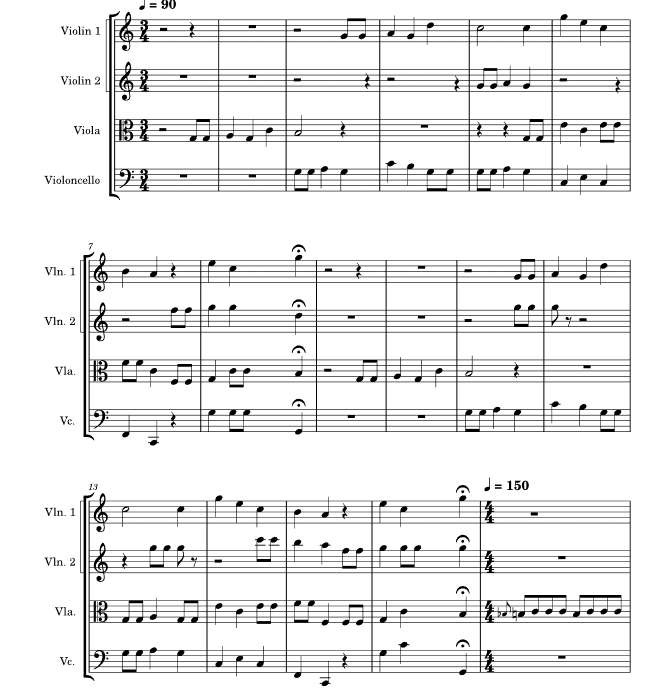 ♩ = 90

Violin 1

Violin 2

Viola

Violoncello

7

Vln. 1

Vln. 2

Vla.

Vc.

13

♩ = 150

Vln. 1

Vln. 2

Vla.

Vc.